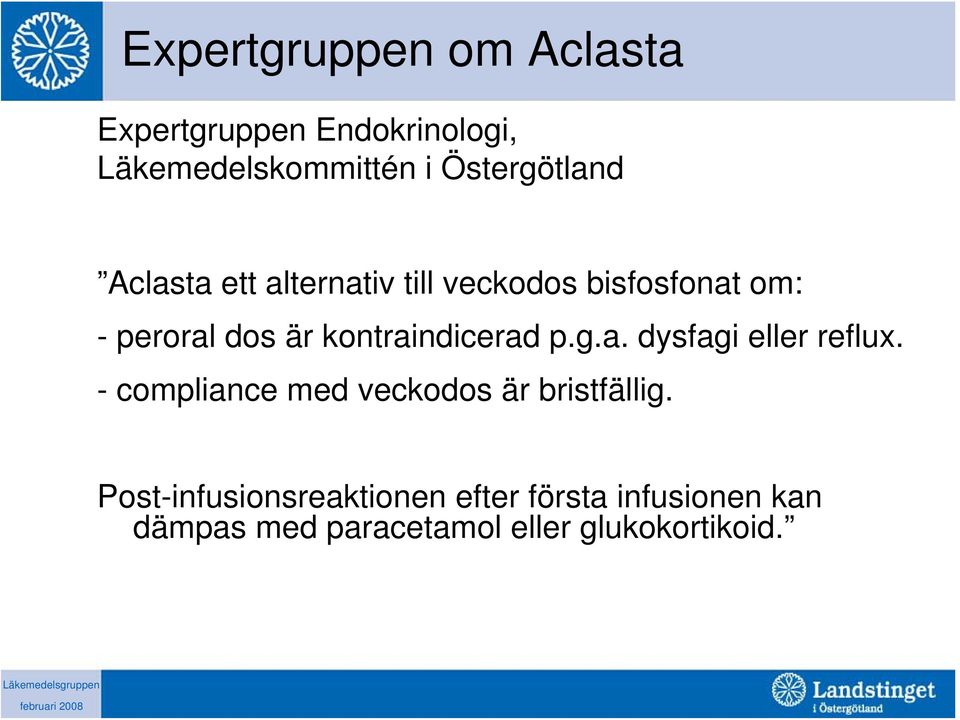 Expertgruppen om Aclasta

Expertgruppen Endokrinologi, Läkemedelskommittén i Östergötland

”Aclasta ett alternativ till veckodos bisfosfonat om:

- peroral dos är kontraindicerad p.g.a. dysfagi eller reflux.

- compliance med veckodos är bristfällig.

Post-infusionsreaktionen efter första infusionen kan dämpas med paracetamol eller glukokortikoid.”

Läkemedelsgruppen
februari 2008

Landstinget i Östergötland